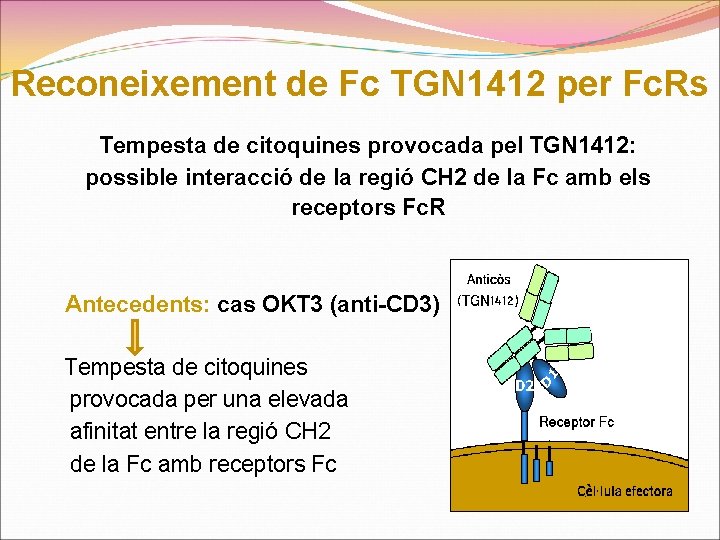 Reconeixement de Fc TGN1412 per FcRs

Tempesta de citoquines provocada pel TGN1412: possible interacció de la regió CH2 de la Fc amb els receptors FcR

Antecedents: cas OKT3 (anti-CD3)

Tempesta de citoquines provocada per una elevada afinitat entre la regió CH2 de la Fc amb receptors Fc

Anticòs
(TGN1412)
D2
D1
Receptor Fc
Cèl·lula efectora